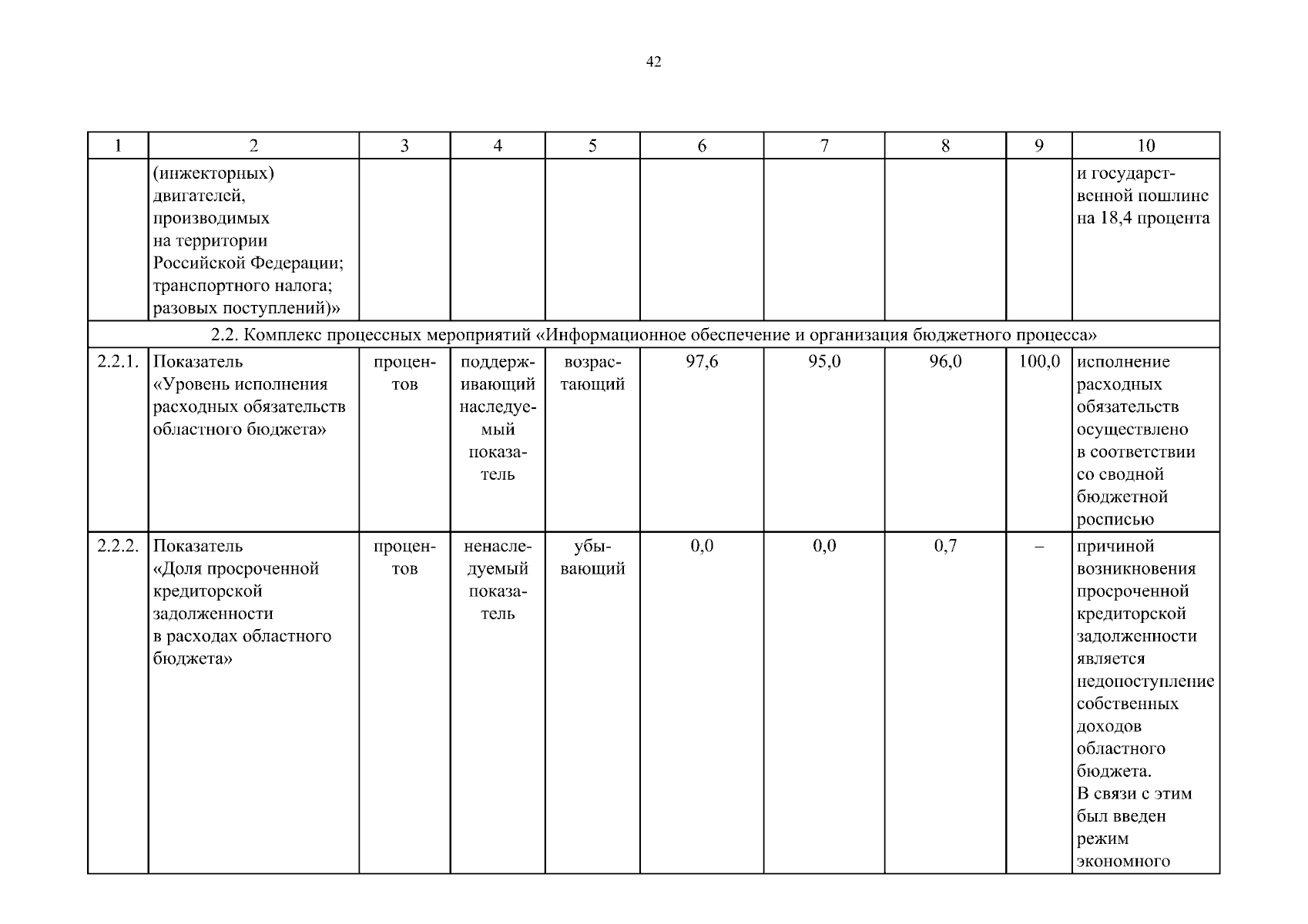 42

| 1 | 2 | 3 | 4 | 5 | 6 | 7 | 8 | 9 | 10 |
|---|---|---|---|---|---|---|---|---|---|
| | (инжекторных) двигателей, производимых на территории Российской Федерации; транспортного налога; разовых поступлений)» | | | | | | | | и государственной пошлине на 18,4 процента |
| 2.2. Комплекс процессных мероприятий «Информационное обеспечение и организация бюджетного процесса» | | | | | | | | | |
| 2.2.1. | Показатель «Уровень исполнения расходных обязательств областного бюджета» | процентов | поддерживающий наследуемый показатель | возрастающий | 97,6 | 95,0 | 96,0 | 100,0 | исполнение расходных обязательств осуществлено в соответствии со сводной бюджетной росписью |
| 2.2.2. | Показатель «Доля просроченной кредиторской задолженности в расходах областного бюджета» | процентов | ненаследуемый показатель | убывающий | 0,0 | 0,0 | 0,7 | – | причиной возникновения просроченной кредиторской задолженности является недопоступление собственных доходов областного бюджета. В связи с этим был введен режим экономного |